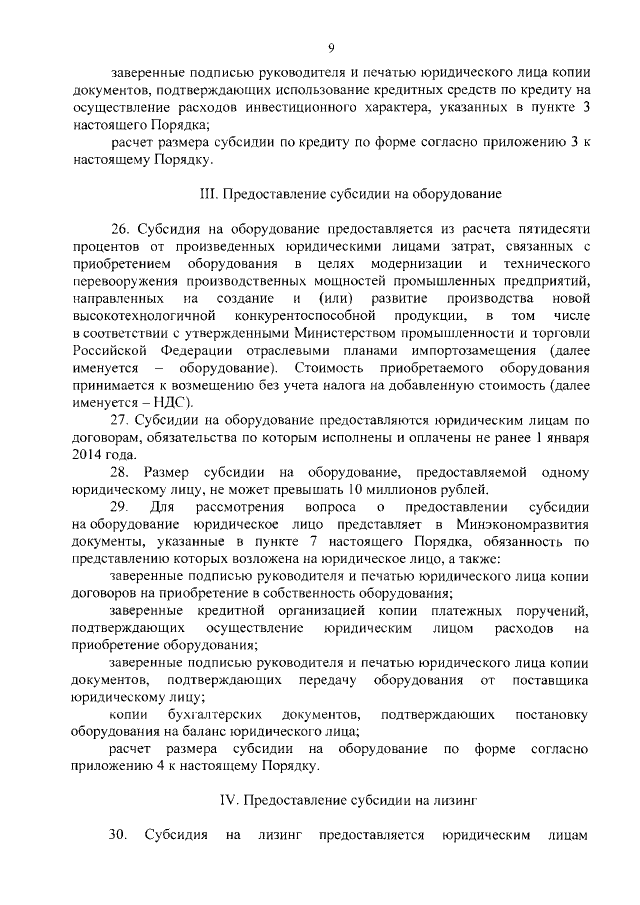 9

заверенные подписью руководителя и печатью юридического лица копии документов, подтверждающих использование кредитных средств по кредиту на осуществление расходов инвестиционного характера, указанных в пункте 3 настоящего Порядка;

расчет размера субсидии по кредиту по форме согласно приложению 3 к настоящему Порядку.

III. Предоставление субсидии на оборудование

26. Субсидия на оборудование предоставляется из расчета пятидесяти процентов от произведенных юридическими лицами затрат, связанных с приобретением оборудования в целях модернизации и технического перевооружения производственных мощностей промышленных предприятий, направленных на создание и (или) развитие производства новой высокотехнологичной конкурентоспособной продукции, в том числе в соответствии с утвержденными Министерством промышленности и торговли Российской Федерации отраслевыми планами импортозамещения (далее именуется – оборудование). Стоимость приобретаемого оборудования принимается к возмещению без учета налога на добавленную стоимость (далее именуется – НДС).

27. Субсидии на оборудование предоставляются юридическим лицам по договорам, обязательства по которым исполнены и оплачены не ранее 1 января 2014 года.

28. Размер субсидии на оборудование, предоставляемой одному юридическому лицу, не может превышать 10 миллионов рублей.

29. Для рассмотрения вопроса о предоставлении субсидии на оборудование юридическое лицо представляет в Минэкономразвития документы, указанные в пункте 7 настоящего Порядка, обязанность по представлению которых возложена на юридическое лицо, а также:

заверенные подписью руководителя и печатью юридического лица копии договоров на приобретение в собственность оборудования;

заверенные кредитной организацией копии платежных поручений, подтверждающих осуществление юридическим лицом расходов на приобретение оборудования;

заверенные подписью руководителя и печатью юридического лица копии документов, подтверждающих передачу оборудования от поставщика юридическому лицу;

копии бухгалтерских документов, подтверждающих постановку оборудования на баланс юридического лица;

расчет размера субсидии на оборудование по форме согласно приложению 4 к настоящему Порядку.

IV. Предоставление субсидии на лизинг

30. Субсидия на лизинг предоставляется юридическим лицам